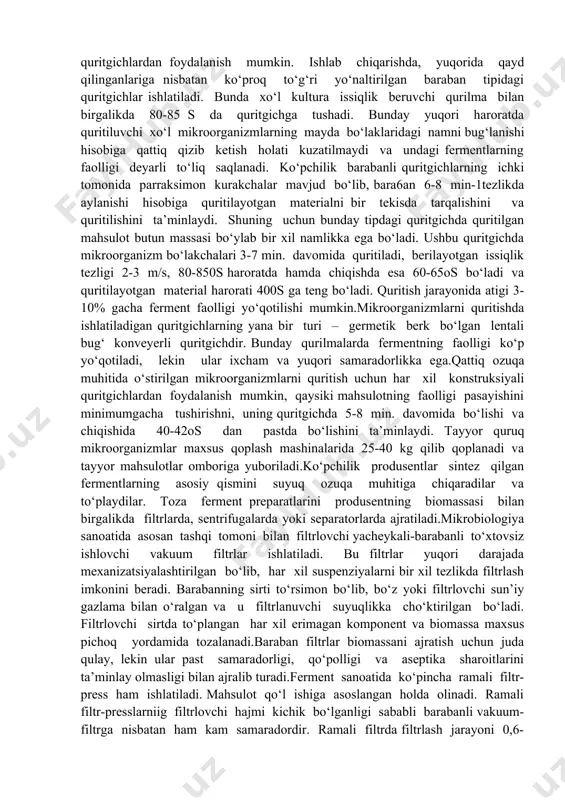 quritgichlardan foydalanish mumkin. Ishlab chiqarishda, yuqorida qayd qilinganlariga nisbatan ko‘proq to‘g‘ri yo‘naltirilgan baraban tipidagi quritgichlar ishlatiladi. Bunda xo‘l kultura issiqlik beruvchi qurilma bilan birgalikda 80-85 S da quritgichga tushadi. Bunday yuqori haroratda quritiluvchi xo‘l mikroorganizmlarning mayda bo‘laklaridagi namni bug‘lanishi hisobiga qattiq qizib ketish holati kuzatilmaydi va undagi fermentlarning faolligi deyarli to‘liq saqlanadi. Ko‘pchilik barabanli quritgichlarning ichki tomonida parraksimon kurakchalar mavjud bo‘lib, bara6an 6-8 min-1tezlikda aylanishi hisobiga quritilayotgan materialni bir tekisda tarqalishini va quritilishini ta’minlaydi. Shuning uchun bunday tipdagi quritgichda quritilgan mahsulot butun massasi bo‘ylab bir xil namlikka ega bo‘ladi. Ushbu quritgichda mikroorganizm bo‘lakchalari 3-7 min. davomida quritiladi, berilayotgan issiqlik tezligi 2-3 m/s, 80-850S haroratda hamda chiqishda esa 60-65oS bo‘ladi va quritilayotgan material harorati 400S ga teng bo‘ladi. Quritish jarayonida atigi 3-10% gacha ferment faolligi yo‘qotilishi mumkin.Mikroorganizmlarni quritishda ishlatiladigan quritgichlarning yana bir turi – germetik berk bo‘lgan lentali bug‘ konveyerli quritgichdir. Bunday qurilmalarda fermentning faolligi ko‘p yo‘qotiladi, lekin ular ixcham va yuqori samaradorlikka ega.Qattiq ozuqa muhitida o‘stirilgan mikroorganizmlarni quritish uchun har xil konstruksiyali quritgichlardan foydalanish mumkin, qaysiki mahsulotning faolligi pasayishini minimumgacha tushirishni, uning quritgichda 5-8 min. davomida bo‘lishi va chiqishida 40-42oS dan pastda bo‘lishini ta’minlaydi. Tayyor quruq mikroorganizmlar maxsus qoplash mashinalarida 25-40 kg qilib qoplanadi va tayyor mahsulotlar omboriga yuboriladi.Ko‘pchilik produsentlar sintez qilgan fermentlarning asosiy qismini suyuq ozuqa muhitiga chiqaradilar va to‘playdilar. Toza ferment preparatlarini produsentning biomassasi bilan birgalikda filtrlarda, sentrifugalarda yoki separatorlarda ajratiladi.Mikrobiologiya sanoatida asosan tashqi tomoni bilan filtrlovchi yacheykali-barabanli to‘xtovsiz ishlovchi vakuum filtrlar ishlatiladi. Bu filtrlar yuqori darajada mexanizatsiyalashtirilgan bo‘lib, har xil suspenziyalarni bir xil tezlikda filtrlash imkonini beradi. Barabanning sirti to‘rsimon bo‘lib, bo‘z yoki filtrlovchi sun’iy gazlama bilan o‘ralgan va u filtrlanuvchi suyuqlikka cho‘ktirilgan bo‘ladi. Filtrlovchi sirtda to‘plangan har xil erimagan komponent va biomassa maxsus pichoq yordamida tozalanadi.Baraban filtrlar biomassani ajratish uchun juda qulay, lekin ular past samaradorligi, qo‘polligi va aseptika sharoitlarini ta’minlay olmasligi bilan ajralib turadi.Ferment sanoatida ko‘pincha ramali filtr-press ham ishlatiladi. Mahsulot qo‘l ishiga asoslangan holda olinadi. Ramali filtr-presslarniig filtrlovchi hajmi kichik bo‘lganligi sababli barabanli vakuum-filtrga nisbatan ham kam samaradordir. Ramali filtrda filtrlash jarayoni 0,6-